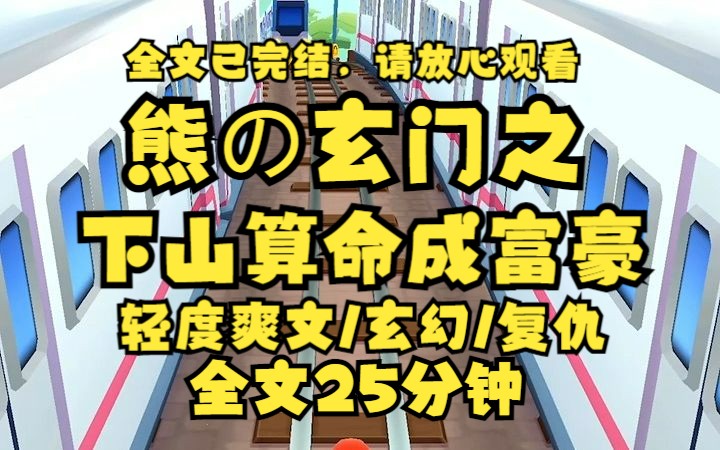 全文已完结，请放心观看

熊の玄门之

下山算命成富豪

轻度爽文/玄幻/复仇

全文25分钟